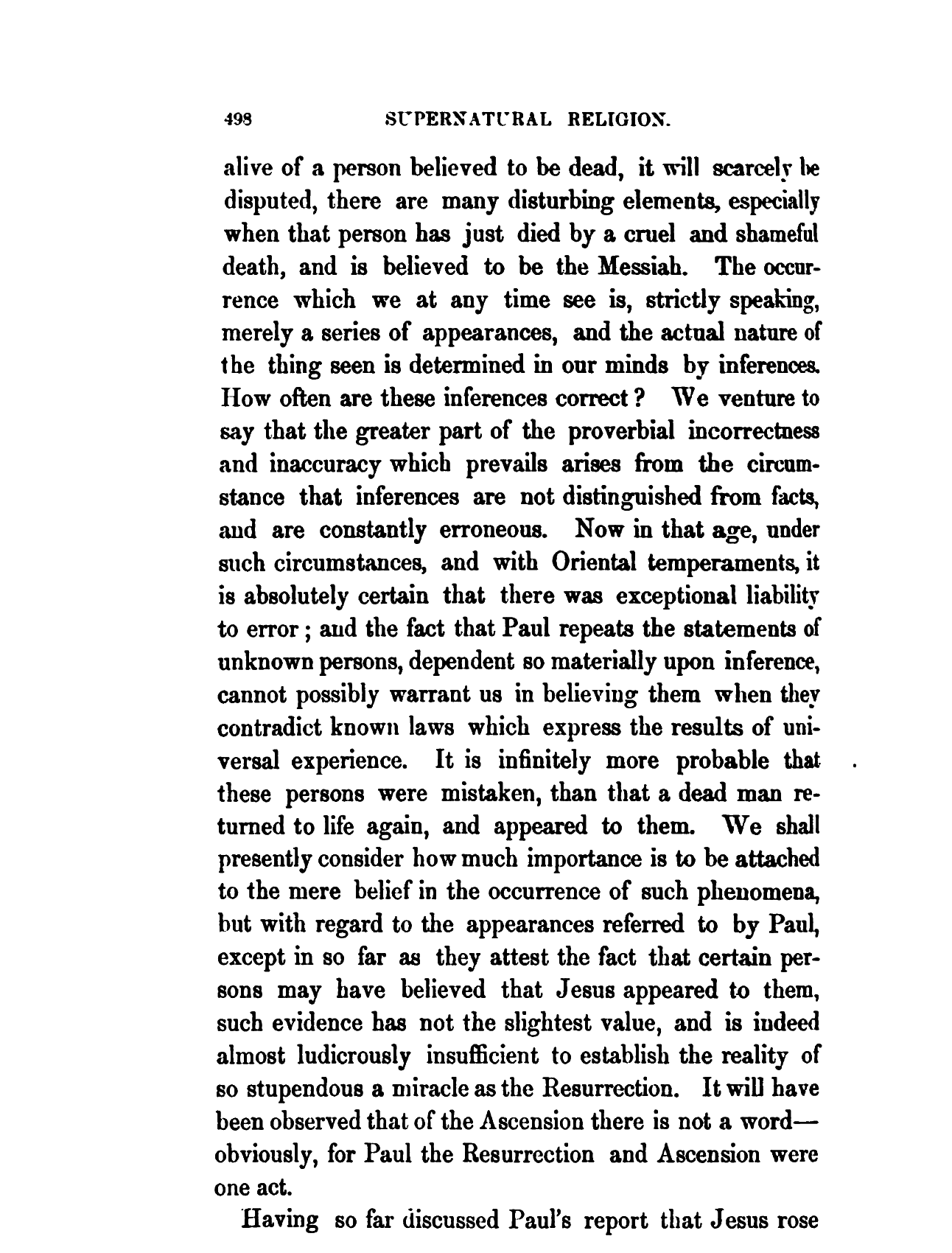 498 SUPERNATURAL RELIGION.

alive of a person believed to be dead, it will scarcely be disputed, there are many disturbing elements, especially when that person has just died by a cruel and shameful death, and is believed to be the Messiah. The occurrence which we at any time see is, strictly speaking, merely a series of appearances, and the actual nature of the thing seen is determined in our minds by inferences. How often are these inferences correct? We venture to say that the greater part of the proverbial incorrectness and inaccuracy which prevails arises from the circumstance that inferences are not distinguished from facts, and are constantly erroneous. Now in that age, under such circumstances, and with Oriental temperaments, it is absolutely certain that there was exceptional liability to error; and the fact that Paul repeats the statements of unknown persons, dependent so materially upon inference, cannot possibly warrant us in believing them when they contradict known laws which express the results of universal experience. It is infinitely more probable that these persons were mistaken, than that a dead man returned to life again, and appeared to them. We shall presently consider how much importance is to be attached to the mere belief in the occurrence of such phenomena, but with regard to the appearances referred to by Paul, except in so far as they attest the fact that certain persons may have believed that Jesus appeared to them, such evidence has not the slightest value, and is indeed almost ludicrously insufficient to establish the reality of so stupendous a miracle as the Resurrection. It will have been observed that of the Ascension there is not a word—obviously, for Paul the Resurrection and Ascension were one act.

Having so far discussed Paul's report that Jesus rose